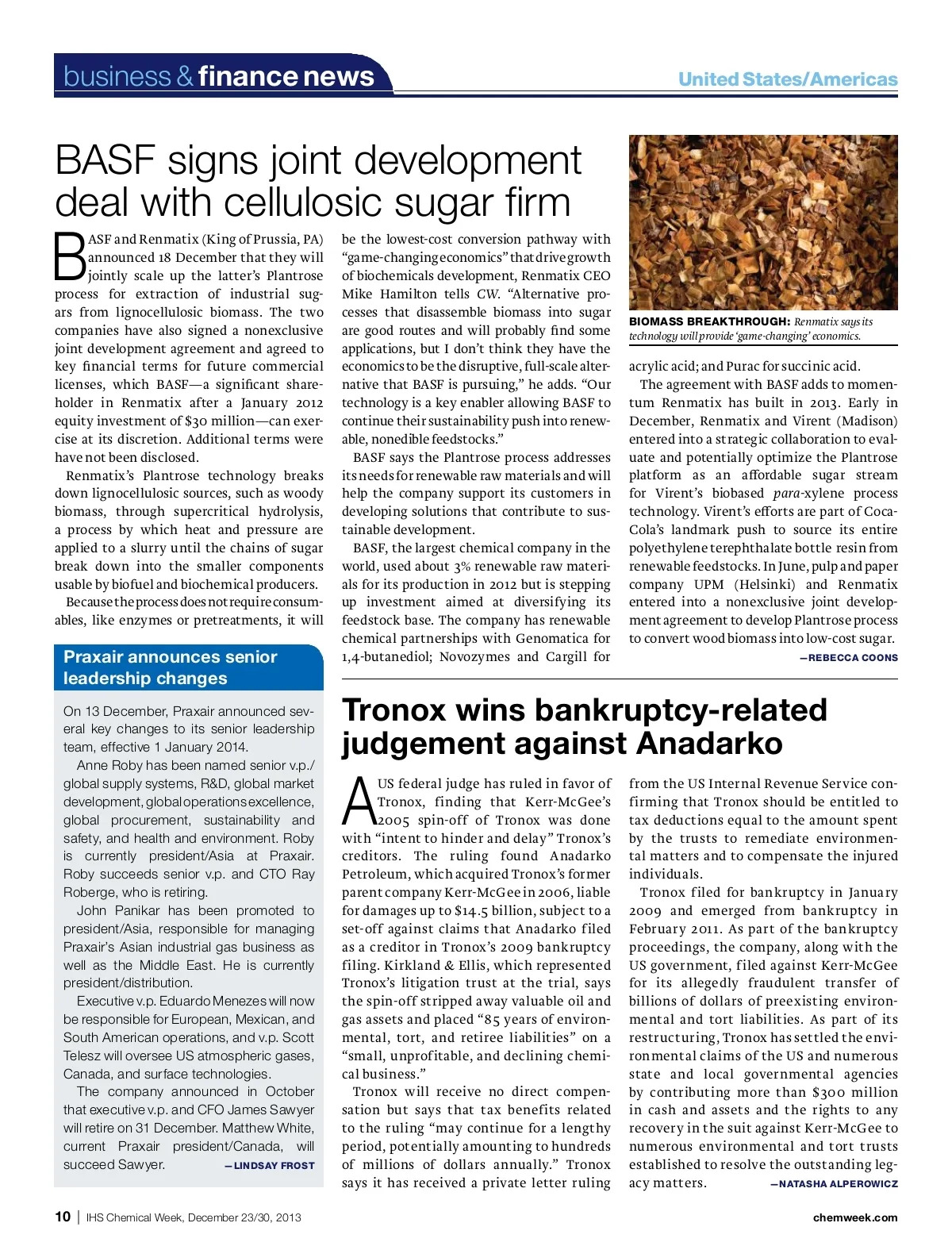 business & finance news

United States/Americas

BASF signs joint development deal with cellulosic sugar firm

BASF and Renmatix (King of Prussia, PA) announced 18 December that they will jointly scale up the latter's Plantrose process for extraction of industrial sugars from lignocellulosic biomass. The two companies have also signed a nonexclusive joint development agreement and agreed to key financial terms for future commercial licenses, which BASF—a significant shareholder in Renmatix after a January 2012 equity investment of $30 million—can exercise at its discretion. Additional terms were have not been disclosed.

Renmatix's Plantrose technology breaks down lignocellulosic sources, such as woody biomass, through supercritical hydrolysis, a process by which heat and pressure are applied to a slurry until the chains of sugar break down into the smaller components usable by biofuel and biochemical producers.

Because the process does not require consumables, like enzymes or pretreatments, it will be the lowest-cost conversion pathway with "game-changing economics" that drive growth of biochemicals development, Renmatix CEO Mike Hamilton tells CW. "Alternative processes that disassemble biomass into sugar are good routes and will probably find some applications, but I don't think they have the economics to be the disruptive, full-scale alternative that BASF is pursuing," he adds. "Our technology is a key enabler allowing BASF to continue their sustainability push into renewable, nonedible feedstocks."

BASF says the Plantrose process addresses its needs for renewable raw materials and will help the company support its customers in developing solutions that contribute to sustainable development.

BASF, the largest chemical company in the world, used about 3% renewable raw materials for its production in 2012 but is stepping up investment aimed at diversifying its feedstock base. The company has renewable chemical partnerships with Genomatica for 1,4-butanediol; Novozymes and Cargill for acrylic acid; and Purac for succinic acid.

BIOMASS BREAKTHROUGH: Renmatix says its technology will provide 'game-changing' economics.

The agreement with BASF adds to momentum Renmatix has built in 2013. Early in December, Renmatix and Virent (Madison) entered into a strategic collaboration to evaluate and potentially optimize the Plantrose platform as an affordable sugar stream for Virent's biobased para-xylene process technology. Virent's efforts are part of Coca-Cola's landmark push to source its entire polyethylene terephthalate bottle resin from renewable feedstocks. In June, pulp and paper company UPM (Helsinki) and Renmatix entered into a nonexclusive joint development agreement to develop Plantrose process to convert wood biomass into low-cost sugar.
—REBECCA COONS

Praxair announces senior leadership changes

On 13 December, Praxair announced several key changes to its senior leadership team, effective 1 January 2014.

Anne Roby has been named senior v.p./global supply systems, R&D, global market development, global operations excellence, global procurement, sustainability and safety, and health and environment. Roby is currently president/Asia at Praxair. Roby succeeds senior v.p. and CTO Ray Roberge, who is retiring.

John Panikar has been promoted to president/Asia, responsible for managing Praxair's Asian industrial gas business as well as the Middle East. He is currently president/distribution.

Executive v.p. Eduardo Menezes will now be responsible for European, Mexican, and South American operations, and v.p. Scott Telesz will oversee US atmospheric gases, Canada, and surface technologies.

The company announced in October that executive v.p. and CFO James Sawyer will retire on 31 December. Matthew White, current Praxair president/Canada, will succeed Sawyer. —LINDSAY FROST

Tronox wins bankruptcy-related judgement against Anadarko

A US federal judge has ruled in favor of Tronox, finding that Kerr-McGee's 2005 spin-off of Tronox was done with "intent to hinder and delay" Tronox's creditors. The ruling found Anadarko Petroleum, which acquired Tronox's former parent company Kerr-McGee in 2006, liable for damages up to $14.5 billion, subject to a set-off against claims that Anadarko filed as a creditor in Tronox's 2009 bankruptcy filing. Kirkland & Ellis, which represented Tronox's litigation trust at the trial, says the spin-off stripped away valuable oil and gas assets and placed "85 years of environmental, tort, and retiree liabilities" on a "small, unprofitable, and declining chemical business."

Tronox will receive no direct compensation but says that tax benefits related to the ruling "may continue for a lengthy period, potentially amounting to hundreds of millions of dollars annually." Tronox says it has received a private letter ruling from the US Internal Revenue Service confirming that Tronox should be entitled to tax deductions equal to the amount spent by the trusts to remediate environmental matters and to compensate the injured individuals.

Tronox filed for bankruptcy in January 2009 and emerged from bankruptcy in February 2011. As part of the bankruptcy proceedings, the company, along with the US government, filed against Kerr-McGee for its allegedly fraudulent transfer of billions of dollars of preexisting environmental and tort liabilities. As part of its restructuring, Tronox has settled the environmental claims of the US and numerous state and local governmental agencies by contributing more than $300 million in cash and assets and the rights to any recovery in the suit against Kerr-McGee to numerous environmental and tort trusts established to resolve the outstanding legacy matters. —NATASHA ALPEROWICZ

10 | IHS Chemical Week, December 23/30, 2013

chemweek.com